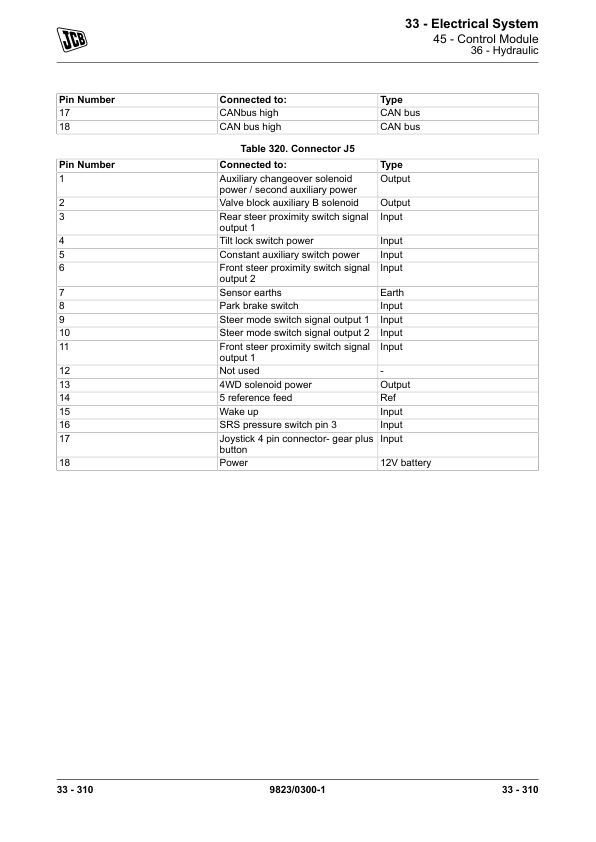 JCB

33 - Electrical System
45 - Control Module
36 - Hydraulic

| Pin Number | Connected to: | Type |
|---|---|---|
| 17 | CANbus high | CAN bus |
| 18 | CAN bus high | CAN bus |

Table 320. Connector J5

| Pin Number | Connected to: | Type |
|---|---|---|
| 1 | Auxiliary changeover solenoid power / second auxiliary power | Output |
| 2 | Valve block auxiliary B solenoid | Output |
| 3 | Rear steer proximity switch signal output 1 | Input |
| 4 | Tilt lock switch power | Input |
| 5 | Constant auxiliary switch power | Input |
| 6 | Front steer proximity switch signal output 2 | Input |
| 7 | Sensor earths | Earth |
| 8 | Park brake switch | Input |
| 9 | Steer mode switch signal output 1 | Input |
| 10 | Steer mode switch signal output 2 | Input |
| 11 | Front steer proximity switch signal output 1 | Input |
| 12 | Not used | - |
| 13 | 4WD solenoid power | Output |
| 14 | 5 reference feed | Ref |
| 15 | Wake up | Input |
| 16 | SRS pressure switch pin 3 | Input |
| 17 | Joystick 4 pin connector- gear plus button | Input |
| 18 | Power | 12V battery |

33 - 310 9823/0300-1 33 - 310